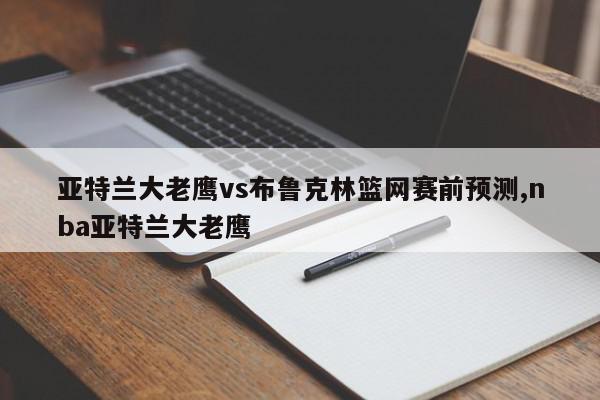 亚特兰大老鹰vs布鲁克林篮网赛前预测,nba亚特兰大老鹰